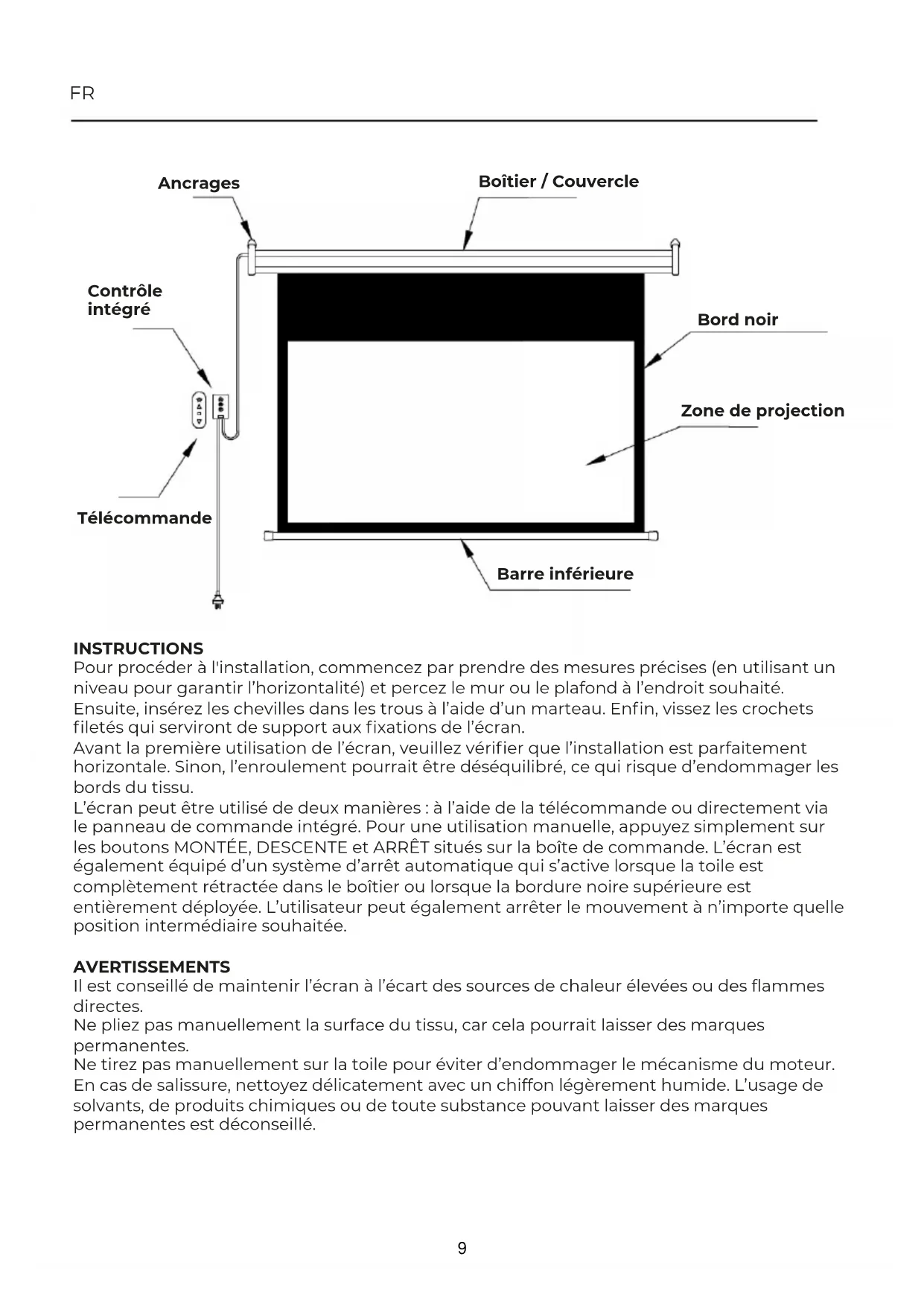 FR

Ancrages

Boîtier / Couvercle

Contrôle intégré

Bord noir

Zone de projection

Télécommande

Barre inférieure

INSTRUCTIONS
Pour procéder à l'installation, commencez par prendre des mesures précises (en utilisant un niveau pour garantir l'horizontalité) et percez le mur ou le plafond à l'endroit souhaité.
Ensuite, insérez les chevilles dans les trous à l'aide d'un marteau. Enfin, vissez les crochets filetés qui serviront de support aux fixations de l'écran.
Avant la première utilisation de l'écran, veuillez vérifier que l'installation est parfaitement horizontale. Sinon, l'enroulement pourrait être déséquilibré, ce qui risque d'endommager les bords du tissu.
L'écran peut être utilisé de deux manières : à l'aide de la télécommande ou directement via le panneau de commande intégré. Pour une utilisation manuelle, appuyez simplement sur les boutons MONTÉE, DESCENTE et ARRÊT situés sur la boîte de commande. L'écran est également équipé d'un système d'arrêt automatique qui s'active lorsque la toile est complètement rétractée dans le boîtier ou lorsque la bordure noire supérieure est entièrement déployée. L'utilisateur peut également arrêter le mouvement à n'importe quelle position intermédiaire souhaitée.

AVERTISSEMENTS
Il est conseillé de maintenir l'écran à l'écart des sources de chaleur élevées ou des flammes directes.
Ne pliez pas manuellement la surface du tissu, car cela pourrait laisser des marques permanentes.
Ne tirez pas manuellement sur la toile pour éviter d'endommager le mécanisme du moteur.
En cas de salissure, nettoyez délicatement avec un chiffon légèrement humide. L'usage de solvants, de produits chimiques ou de toute substance pouvant laisser des marques permanentes est déconseillé.

9